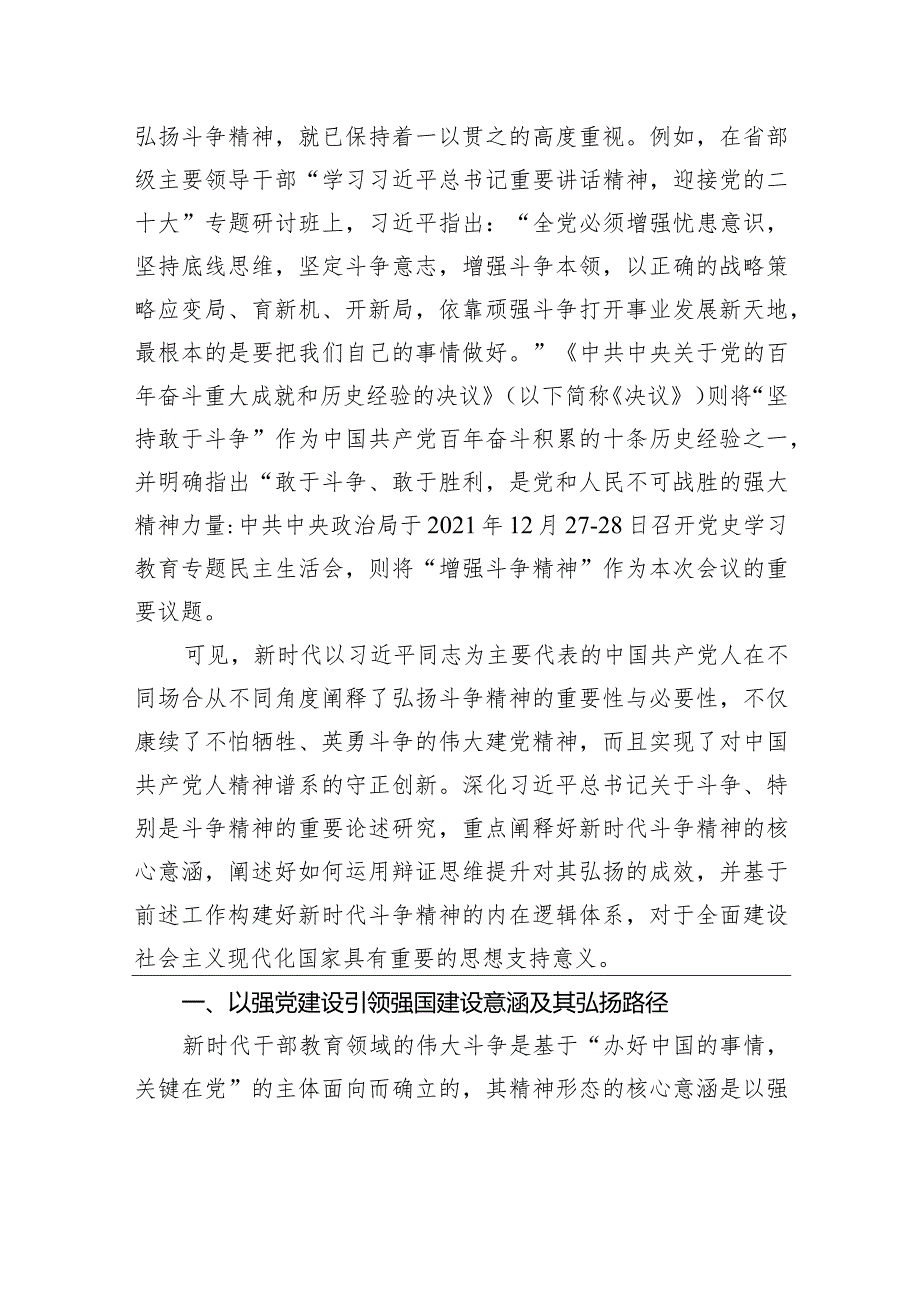 弘扬斗争精神，就已保持着一以贯之的高度重视。例如，在省部级主要领导干部“学习习近平总书记重要讲话精神，迎接党的二十大”专题研讨班上，习近平指出：“全党必须增强忧患意识，坚持底线思维，坚定斗争意志，增强斗争本领，以正确的战略策略应变局、育新机、开新局，依靠顽强斗争打开事业发展新天地，最根本的是要把我们自己的事情做好。”《中共中央关于党的百年奋斗重大成就和历史经验的决议》（以下简称《决议》）则将“坚持敢于斗争”作为中国共产党百年奋斗积累的十条历史经验之一，并明确指出“敢于斗争、敢于胜利，是党和人民不可战胜的强大精神力量:中共中央政治局于2021年12月27-28日召开党史学习教育专题民主生活会，则将“增强斗争精神”作为本次会议的重要议题。

可见，新时代以习近平同志为主要代表的中国共产党人在不同场合从不同角度阐释了弘扬斗争精神的重要性与必要性，不仅康续了不怕牺牲、英勇斗争的伟大建党精神，而且实现了对中国共产党人精神谱系的守正创新。深化习近平总书记关于斗争、特别是斗争精神的重要论述研究，重点阐释好新时代斗争精神的核心意涵，阐述好如何运用辩证思维提升对其弘扬的成效，并基于前述工作构建好新时代斗争精神的内在逻辑体系，对于全面建设社会主义现代化国家具有重要的思想支持意义。

一、以强党建设引领强国建设意涵及其弘扬路径

新时代干部教育领域的伟大斗争是基于“办好中国的事情，关键在党”的主体面向而确立的，其精神形态的核心意涵是以强